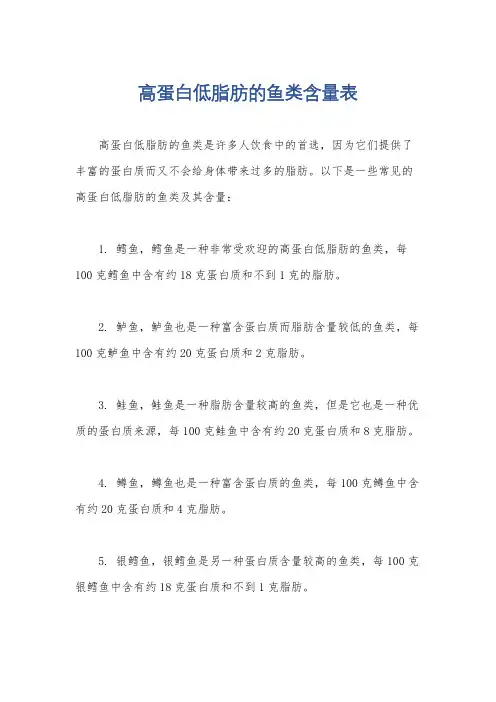 高蛋白低脂肪的鱼类含量表

高蛋白低脂肪的鱼类是许多人饮食中的首选，因为它们提供了丰富的蛋白质而又不会给身体带来过多的脂肪。以下是一些常见的高蛋白低脂肪的鱼类及其含量：

1. 鳕鱼，鳕鱼是一种非常受欢迎的高蛋白低脂肪的鱼类，每100克鳕鱼中含有约18克蛋白质和不到1克的脂肪。

2. 鲈鱼，鲈鱼也是一种富含蛋白质而脂肪含量较低的鱼类，每100克鲈鱼中含有约20克蛋白质和2克脂肪。

3. 鲑鱼，鲑鱼是一种脂肪含量较高的鱼类，但是它也是一种优质的蛋白质来源，每100克鲑鱼中含有约20克蛋白质和8克脂肪。

4. 鳟鱼，鳟鱼也是一种富含蛋白质的鱼类，每100克鳟鱼中含有约20克蛋白质和4克脂肪。

5. 银鳕鱼，银鳕鱼是另一种蛋白质含量较高的鱼类，每100克银鳕鱼中含有约18克蛋白质和不到1克脂肪。